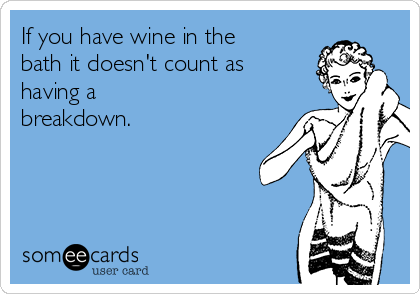 If you have wine in the bath it doesn't count as having a breakdown.

someecards
user card